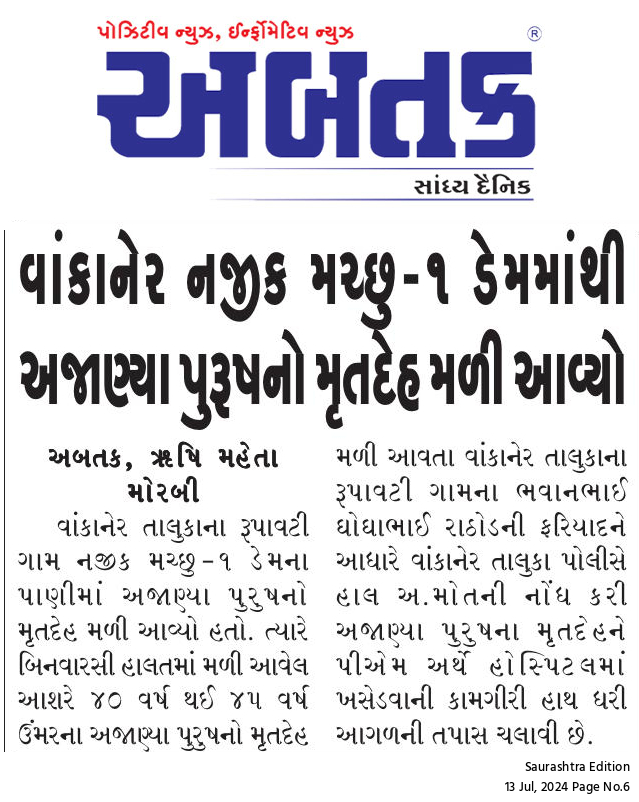 પોઝિટીવ ન્યુઝ, ઈન્ફોર્મેટિવ ન્યુઝ

અબતક ®

સાંધ્ય દૈનિક

વાંકાનેર નજીક મચ્છુ-૧ ડેમમાંથી અજાણ્યા પુરૂષનો મૃતદેહ મળી આવ્યો

અબતક, ઋષિ મહેતા મોરબી

વાંકાનેર તાલુકાના રૂપાવટી ગામ નજીક મચ્છુ-૧ ડેમના પાણીમાં અજાણ્યા પુરુષનો મૃતદેહ મળી આવ્યો હતો. ત્યારે બિનવારસી હાલતમાં મળી આવેલ આશરે ૪૦ વર્ષ થઈ ૪૫ વર્ષ ઉંમરના અજાણ્યા પુરુષનો મૃતદેહ મળી આવતા વાંકાનેર તાલુકાના રૂપાવટી ગામના ભવાનભાઈ ઘોઘાભાઈ રાઠોડની ફરિયાદને આધારે વાંકાનેર તાલુકા પોલીસે હાલ અ.મોતની નોંધ કરી અજાણ્યા પુરુષના મૃતદેહને પીએમ અર્થે હોસ્પિટલમાં ખસેડવાની કામગીરી હાથ ધરી આગળની તપાસ ચલાવી છે.

Saurashtra Edition
13 Jul, 2024 Page No.6